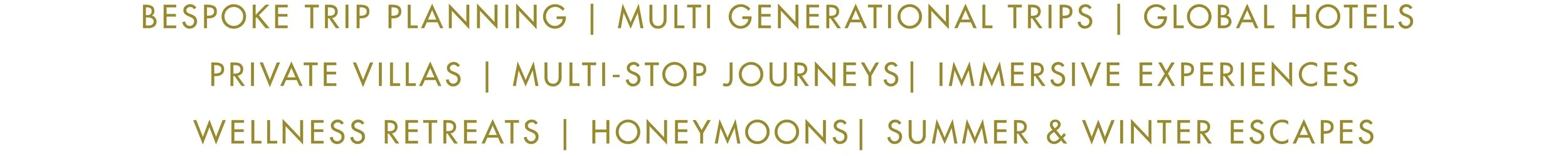 BESPOKE TRIP PLANNING | MULTI GENERATIONAL TRIPS | GLOBAL HOTELS
PRIVATE VILLAS | MULTI-STOP JOURNEYS| IMMERSIVE EXPERIENCES
WELLNESS RETREATS | HONEYMOONS| SUMMER & WINTER ESCAPES